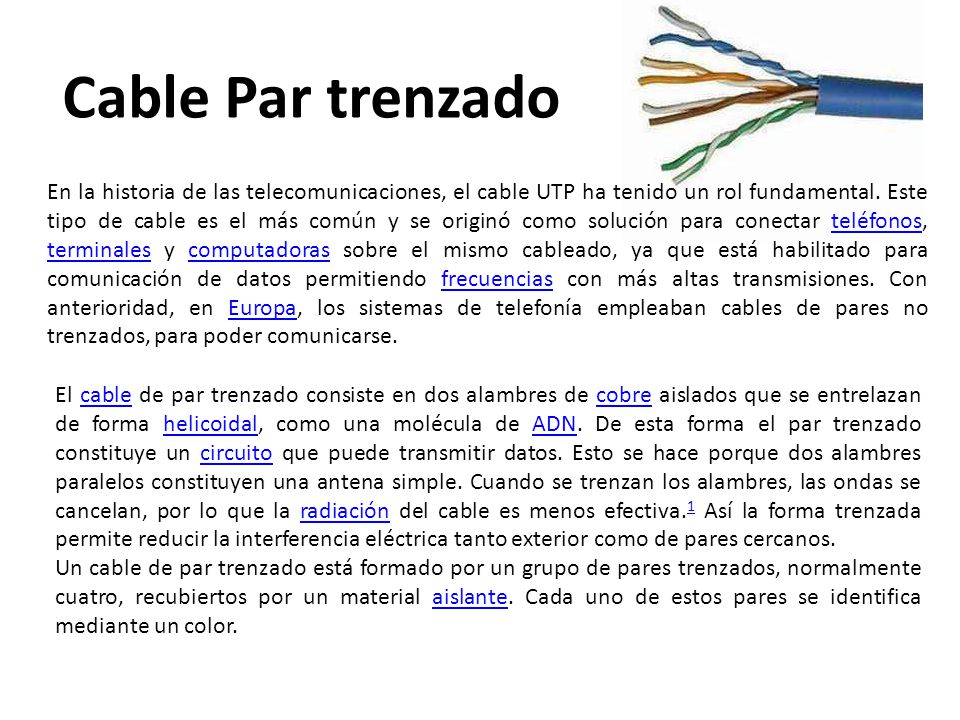 Cable Par trenzado

En la historia de las telecomunicaciones, el cable UTP ha tenido un rol fundamental. Este tipo de cable es el más común y se originó como solución para conectar teléfonos, terminales y computadoras sobre el mismo cableado, ya que está habilitado para comunicación de datos permitiendo frecuencias con más altas transmisiones. Con anterioridad, en Europa, los sistemas de telefonía empleaban cables de pares no trenzados, para poder comunicarse.

El cable de par trenzado consiste en dos alambres de cobre aislados que se entrelazan de forma helicoidal, como una molécula de ADN. De esta forma el par trenzado constituye un circuito que puede transmitir datos. Esto se hace porque dos alambres paralelos constituyen una antena simple. Cuando se trenzan los alambres, las ondas se cancelan, por lo que la radiación del cable es menos efectiva.$^1$ Así la forma trenzada permite reducir la interferencia eléctrica tanto exterior como de pares cercanos.
Un cable de par trenzado está formado por un grupo de pares trenzados, normalmente cuatro, recubiertos por un material aislante. Cada uno de estos pares se identifica mediante un color.